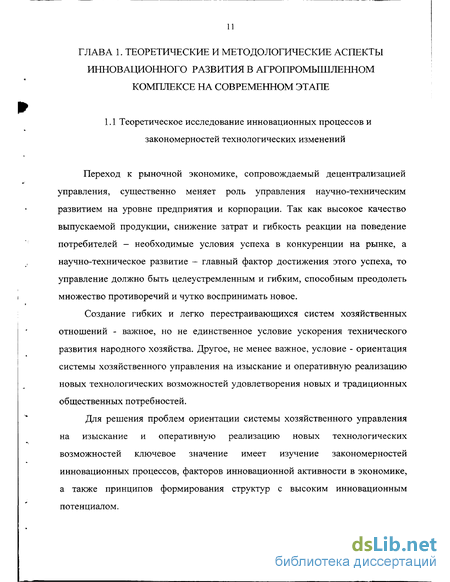 11

ГЛАВА 1. ТЕОРЕТИЧЕСКИЕ И МЕТОДОЛОГИЧЕСКИЕ АСПЕКТЫ ИННОВАЦИОННОГО РАЗВИТИЯ В АГРОПРОМЫШЛЕННОМ КОМПЛЕКСЕ НА СОВРЕМЕННОМ ЭТАПЕ

1.1 Теоретическое исследование инновационных процессов и закономерностей технологических изменений

Переход к рыночной экономике, сопровождаемый децентрализацией управления, существенно меняет роль управления научно-техническим развитием на уровне предприятия и корпорации. Так как высокое качество выпускаемой продукции, снижение затрат и гибкость реакции на поведение потребителей – необходимые условия успеха в конкуренции на рынке, а научно-техническое развитие – главный фактор достижения этого успеха, то управление должно быть целеустремленным и гибким, способным преодолеть множество противоречий и чутко воспринимать новое.

Создание гибких и легко перестраивающихся систем хозяйственных отношений - важное, но не единственное условие ускорения технического развития народного хозяйства. Другое, не менее важное, условие - ориентация системы хозяйственного управления на изыскание и оперативную реализацию новых технологических возможностей удовлетворения новых и традиционных общественных потребностей.

Для решения проблем ориентации системы хозяйственного управления на изыскание и оперативную реализацию новых технологических возможностей ключевое значение имеет изучение закономерностей инновационных процессов, факторов инновационной активности в экономике, а также принципов формирования структур с высоким инновационным потенциалом.

dsLib.net
библиотека диссертаций